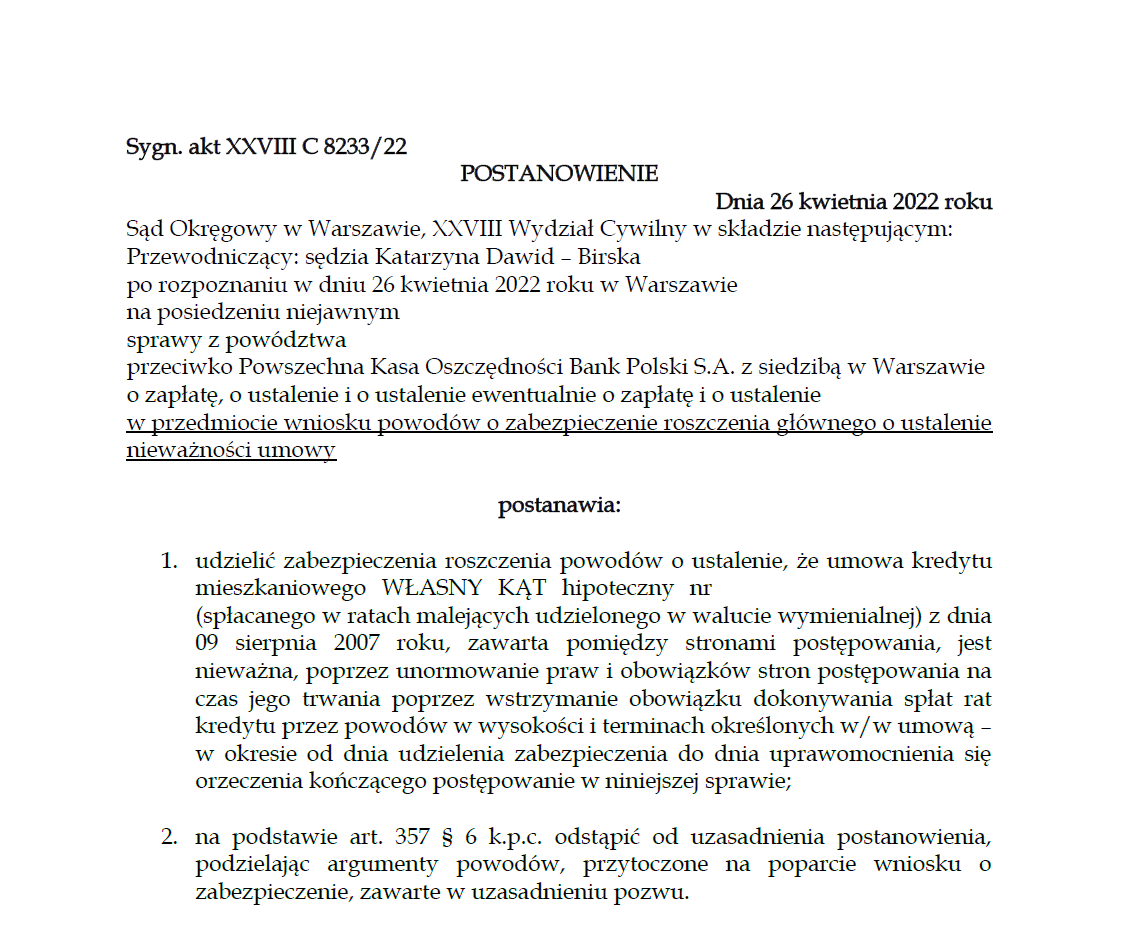 Sygn. akt XXVIII C 8233/22

POSTANOWIENIE

Dnia 26 kwietnia 2022 roku

Sąd Okręgowy w Warszawie, XXVIII Wydział Cywilny w składzie następującym:
Przewodniczący: sędzia Katarzyna Dawid – Birska
po rozpoznaniu w dniu 26 kwietnia 2022 roku w Warszawie
na posiedzeniu niejawnym
sprawy z powództwa
przeciwko Powszechna Kasa Oszczędności Bank Polski S.A. z siedzibą w Warszawie
o zapłatę, o ustalenie i o ustalenie ewentualnie o zapłatę i o ustalenie
w przedmiocie wniosku powodów o zabezpieczenie roszczenia głównego o ustalenie nieważności umowy

postanawia:

1. udzielić zabezpieczenia roszczenia powodów o ustalenie, że umowa kredytu mieszkaniowego WŁASNY KĄT hipoteczny nr
(spłacanego w ratach malejących udzielonego w walucie wymienialnej) z dnia 09 sierpnia 2007 roku, zawarta pomiędzy stronami postępowania, jest nieważna, poprzez unormowanie praw i obowiązków stron postępowania na czas jego trwania poprzez wstrzymanie obowiązku dokonywania spłat rat kredytu przez powodów w wysokości i terminach określonych w/w umową – w okresie od dnia udzielenia zabezpieczenia do dnia uprawomocnienia się orzeczenia kończącego postępowanie w niniejszej sprawie;

2. na podstawie art. 357 § 6 k.p.c. odstąpić od uzasadnienia postanowienia, podzielając argumenty powodów, przytoczone na poparcie wniosku o zabezpieczenie, zawarte w uzasadnieniu pozwu.